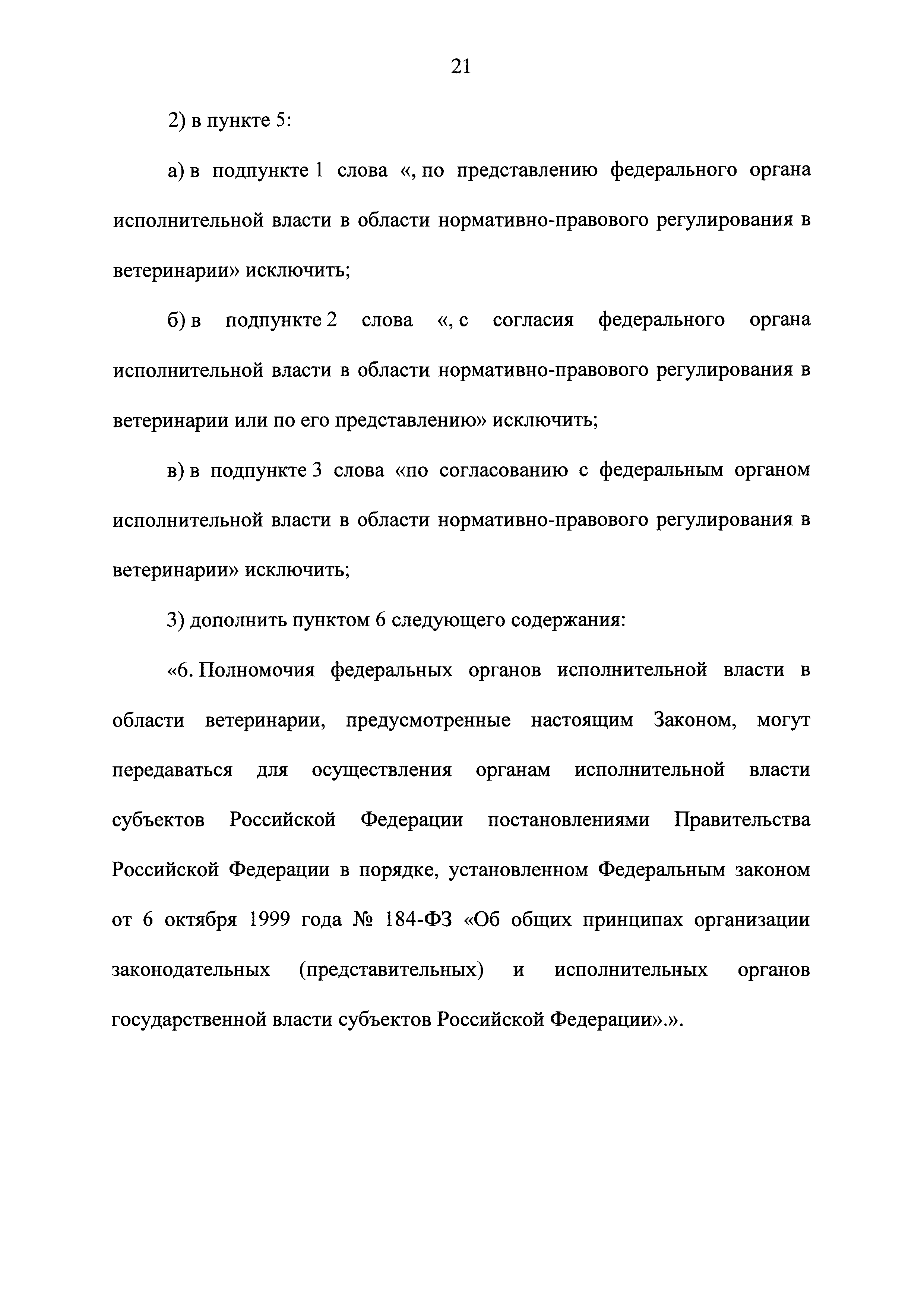 21

2) в пункте 5:

а) в подпункте 1 слова «, по представлению федерального органа исполнительной власти в области нормативно-правового регулирования в ветеринарии» исключить;

б) в подпункте 2 слова «, с согласия федерального органа исполнительной власти в области нормативно-правового регулирования в ветеринарии или по его представлению» исключить;

в) в подпункте 3 слова «по согласованию с федеральным органом исполнительной власти в области нормативно-правового регулирования в ветеринарии» исключить;

3) дополнить пунктом 6 следующего содержания:

«6. Полномочия федеральных органов исполнительной власти в области ветеринарии, предусмотренные настоящим Законом, могут передаваться для осуществления органам исполнительной власти субъектов Российской Федерации постановлениями Правительства Российской Федерации в порядке, установленном Федеральным законом от 6 октября 1999 года № 184-ФЗ «Об общих принципах организации законодательных (представительных) и исполнительных органов государственной власти субъектов Российской Федерации».».